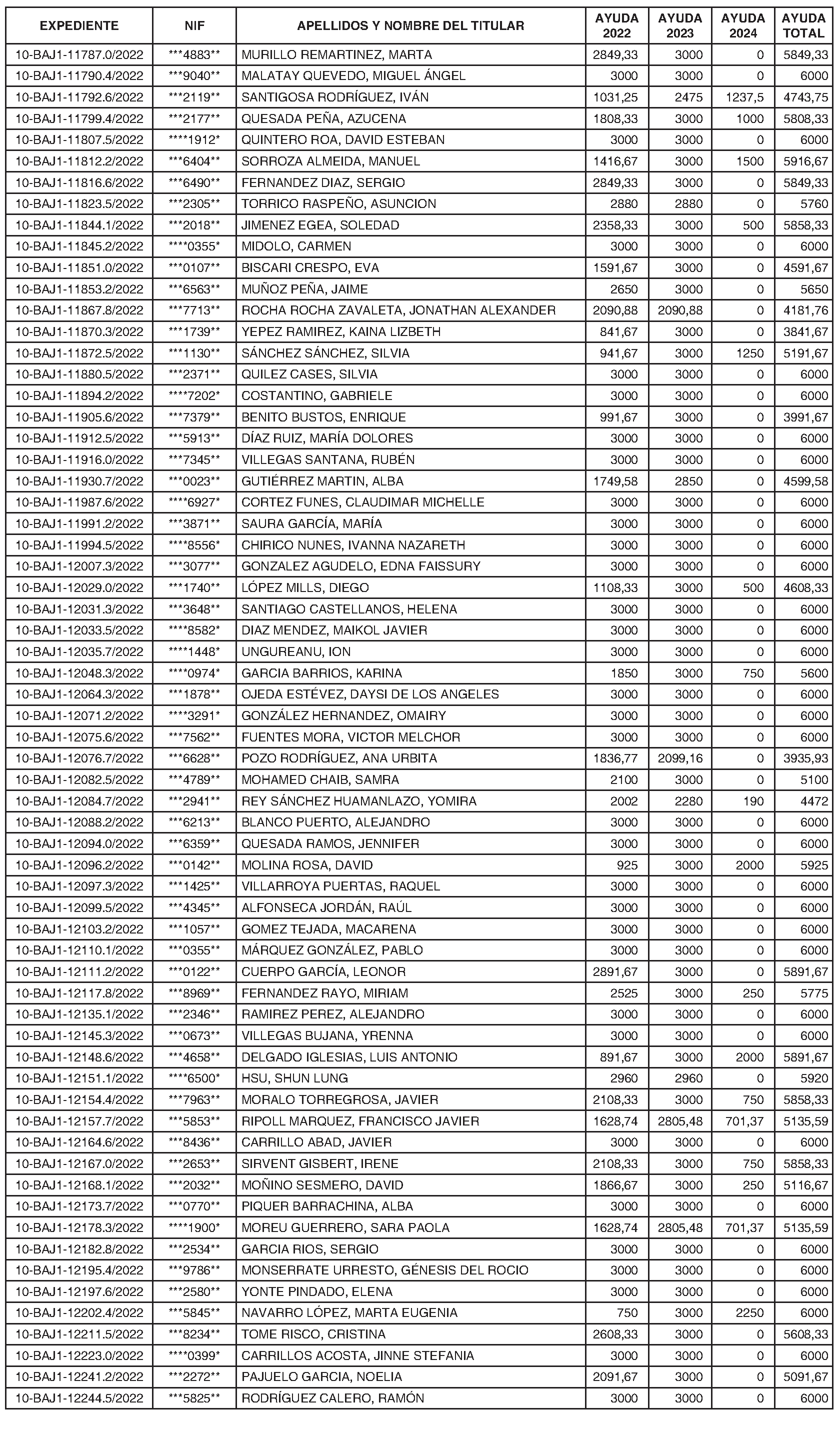 | EXPEDIENTE | NIF | APELLIDOS Y NOMBRE DEL TITULAR | AYUDA 2022 | AYUDA 2023 | AYUDA 2024 | AYUDA TOTAL |
|---|---|---|---|---|---|---|
| 10-BAJ1-11787.0/2022 | \*\*\*4883\*\* | MURILLO REMARTINEZ, MARTA | 2849,33 | 3000 | 0 | 5849,33 |
| 10-BAJ1-11790.4/2022 | \*\*\*9040\*\* | MALATAY QUEVEDO, MIGUEL ÁNGEL | 3000 | 3000 | 0 | 6000 |
| 10-BAJ1-11792.6/2022 | \*\*\*2119\*\* | SANTIGOSA RODRÍGUEZ, IVÁN | 1031,25 | 2475 | 1237,5 | 4743,75 |
| 10-BAJ1-11799.4/2022 | \*\*\*2177\*\* | QUESADA PEÑA, AZUCENA | 1808,33 | 3000 | 1000 | 5808,33 |
| 10-BAJ1-11807.5/2022 | \*\*\*\*1912\* | QUINTERO ROA, DAVID ESTEBAN | 3000 | 3000 | 0 | 6000 |
| 10-BAJ1-11812.2/2022 | \*\*\*6404\*\* | SORROZA ALMEIDA, MANUEL | 1416,67 | 3000 | 1500 | 5916,67 |
| 10-BAJ1-11816.6/2022 | \*\*\*6490\*\* | FERNANDEZ DIAZ, SERGIO | 2849,33 | 3000 | 0 | 5849,33 |
| 10-BAJ1-11823.5/2022 | \*\*\*2305\*\* | TORRICO RASPEÑO, ASUNCION | 2880 | 2880 | 0 | 5760 |
| 10-BAJ1-11844.1/2022 | \*\*\*2018\*\* | JIMENEZ EGEA, SOLEDAD | 2358,33 | 3000 | 500 | 5858,33 |
| 10-BAJ1-11845.2/2022 | \*\*\*\*0355\* | MIDOLO, CARMEN | 3000 | 3000 | 0 | 6000 |
| 10-BAJ1-11851.0/2022 | \*\*\*0107\*\* | BISCARI CRESPO, EVA | 1591,67 | 3000 | 0 | 4591,67 |
| 10-BAJ1-11853.2/2022 | \*\*\*6563\*\* | MUÑOZ PEÑA, JAIME | 2650 | 3000 | 0 | 5650 |
| 10-BAJ1-11867.8/2022 | \*\*\*7713\*\* | ROCHA ROCHA ZAVALETA, JONATHAN ALEXANDER | 2090,88 | 2090,88 | 0 | 4181,76 |
| 10-BAJ1-11870.3/2022 | \*\*\*1739\*\* | YEPEZ RAMIREZ, KAINA LIZBETH | 841,67 | 3000 | 0 | 3841,67 |
| 10-BAJ1-11872.5/2022 | \*\*\*1130\*\* | SÁNCHEZ SÁNCHEZ, SILVIA | 941,67 | 3000 | 1250 | 5191,67 |
| 10-BAJ1-11880.5/2022 | \*\*\*2371\*\* | QUILEZ CASES, SILVIA | 3000 | 3000 | 0 | 6000 |
| 10-BAJ1-11894.2/2022 | \*\*\*\*7202\* | COSTANTINO, GABRIELE | 3000 | 3000 | 0 | 6000 |
| 10-BAJ1-11905.6/2022 | \*\*\*7379\*\* | BENITO BUSTOS, ENRIQUE | 991,67 | 3000 | 0 | 3991,67 |
| 10-BAJ1-11912.5/2022 | \*\*\*5913\*\* | DÍAZ RUIZ, MARÍA DOLORES | 3000 | 3000 | 0 | 6000 |
| 10-BAJ1-11916.0/2022 | \*\*\*7345\*\* | VILLEGAS SANTANA, RUBÉN | 3000 | 3000 | 0 | 6000 |
| 10-BAJ1-11930.7/2022 | \*\*\*0023\*\* | GUTIÉRREZ MARTIN, ALBA | 1749,58 | 2850 | 0 | 4599,58 |
| 10-BAJ1-11987.6/2022 | \*\*\*\*6927\* | CORTEZ FUNES, CLAUDIMAR MICHELLE | 3000 | 3000 | 0 | 6000 |
| 10-BAJ1-11991.2/2022 | \*\*\*3871\*\* | SAURA GARCÍA, MARÍA | 3000 | 3000 | 0 | 6000 |
| 10-BAJ1-11994.5/2022 | \*\*\*\*8556\* | CHIRICO NUNES, IVANNA NAZARETH | 3000 | 3000 | 0 | 6000 |
| 10-BAJ1-12007.3/2022 | \*\*\*3077\*\* | GONZALEZ AGUDELO, EDNA FAISSURY | 3000 | 3000 | 0 | 6000 |
| 10-BAJ1-12029.0/2022 | \*\*\*1740\*\* | LÓPEZ MILLS, DIEGO | 1108,33 | 3000 | 500 | 4608,33 |
| 10-BAJ1-12031.3/2022 | \*\*\*3648\*\* | SANTIAGO CASTELLANOS, HELENA | 3000 | 3000 | 0 | 6000 |
| 10-BAJ1-12033.5/2022 | \*\*\*\*8582\* | DIAZ MENDEZ, MAIKOL JAVIER | 3000 | 3000 | 0 | 6000 |
| 10-BAJ1-12035.7/2022 | \*\*\*\*1448\* | UNGUREANU, ION | 3000 | 3000 | 0 | 6000 |
| 10-BAJ1-12048.3/2022 | \*\*\*\*0974\* | GARCIA BARRIOS, KARINA | 1850 | 3000 | 750 | 5600 |
| 10-BAJ1-12064.3/2022 | \*\*\*1878\*\* | OJEDA ESTÉVEZ, DAYSI DE LOS ANGELES | 3000 | 3000 | 0 | 6000 |
| 10-BAJ1-12071.2/2022 | \*\*\*\*3291\* | GONZÁLEZ HERNANDEZ, OMAIRY | 3000 | 3000 | 0 | 6000 |
| 10-BAJ1-12075.6/2022 | \*\*\*7562\*\* | FUENTES MORA, VICTOR MELCHOR | 3000 | 3000 | 0 | 6000 |
| 10-BAJ1-12076.7/2022 | \*\*\*6628\*\* | POZO RODRÍGUEZ, ANA URBITA | 1836,77 | 2099,16 | 0 | 3935,93 |
| 10-BAJ1-12082.5/2022 | \*\*\*4789\*\* | MOHAMED CHAIB, SAMRA | 2100 | 3000 | 0 | 5100 |
| 10-BAJ1-12084.7/2022 | \*\*\*2941\*\* | REY SÁNCHEZ HUAMANLAZO, YOMIRA | 2002 | 2280 | 190 | 4472 |
| 10-BAJ1-12088.2/2022 | \*\*\*6213\*\* | BLANCO PUERTO, ALEJANDRO | 3000 | 3000 | 0 | 6000 |
| 10-BAJ1-12094.0/2022 | \*\*\*6359\*\* | QUESADA RAMOS, JENNIFER | 3000 | 3000 | 0 | 6000 |
| 10-BAJ1-12096.2/2022 | \*\*\*0142\*\* | MOLINA ROSA, DAVID | 925 | 3000 | 2000 | 5925 |
| 10-BAJ1-12097.3/2022 | \*\*\*1425\*\* | VILLARROYA PUERTAS, RAQUEL | 3000 | 3000 | 0 | 6000 |
| 10-BAJ1-12099.5/2022 | \*\*\*4345\*\* | ALFONSECA JORDÁN, RAÚL | 3000 | 3000 | 0 | 6000 |
| 10-BAJ1-12103.2/2022 | \*\*\*1057\*\* | GOMEZ TEJADA, MACARENA | 3000 | 3000 | 0 | 6000 |
| 10-BAJ1-12110.1/2022 | \*\*\*0355\*\* | MÁRQUEZ GONZÁLEZ, PABLO | 3000 | 3000 | 0 | 6000 |
| 10-BAJ1-12111.2/2022 | \*\*\*0122\*\* | CUERPO GARCÍA, LEONOR | 2891,67 | 3000 | 0 | 5891,67 |
| 10-BAJ1-12117.8/2022 | \*\*\*8969\*\* | FERNANDEZ RAYO, MIRIAM | 2525 | 3000 | 250 | 5775 |
| 10-BAJ1-12135.1/2022 | \*\*\*2346\*\* | RAMIREZ PEREZ, ALEJANDRO | 3000 | 3000 | 0 | 6000 |
| 10-BAJ1-12145.3/2022 | \*\*\*0673\*\* | VILLEGAS BUJANA, YRENNA | 3000 | 3000 | 0 | 6000 |
| 10-BAJ1-12148.6/2022 | \*\*\*4658\*\* | DELGADO IGLESIAS, LUIS ANTONIO | 891,67 | 3000 | 2000 | 5891,67 |
| 10-BAJ1-12151.1/2022 | \*\*\*\*6500\* | HSU, SHUN LUNG | 2960 | 2960 | 0 | 5920 |
| 10-BAJ1-12154.4/2022 | \*\*\*7963\*\* | MORALO TORREGROSA, JAVIER | 2108,33 | 3000 | 750 | 5858,33 |
| 10-BAJ1-12157.7/2022 | \*\*\*5853\*\* | RIPOLL MARQUEZ, FRANCISCO JAVIER | 1628,74 | 2805,48 | 701,37 | 5135,59 |
| 10-BAJ1-12164.6/2022 | \*\*\*8436\*\* | CARRILLO ABAD, JAVIER | 3000 | 3000 | 0 | 6000 |
| 10-BAJ1-12167.0/2022 | \*\*\*2653\*\* | SIRVENT GISBERT, IRENE | 2108,33 | 3000 | 750 | 5858,33 |
| 10-BAJ1-12168.1/2022 | \*\*\*2032\*\* | MOÑINO SESMERO, DAVID | 1866,67 | 3000 | 250 | 5116,67 |
| 10-BAJ1-12173.7/2022 | \*\*\*0770\*\* | PIQUER BARRACHINA, ALBA | 3000 | 3000 | 0 | 6000 |
| 10-BAJ1-12178.3/2022 | \*\*\*\*1900\* | MOREU GUERRERO, SARA PAOLA | 1628,74 | 2805,48 | 701,37 | 5135,59 |
| 10-BAJ1-12182.8/2022 | \*\*\*2534\*\* | GARCIA RIOS, SERGIO | 3000 | 3000 | 0 | 6000 |
| 10-BAJ1-12195.4/2022 | \*\*\*9786\*\* | MONSERRATE URRESTO, GÉNESIS DEL ROCIO | 3000 | 3000 | 0 | 6000 |
| 10-BAJ1-12197.6/2022 | \*\*\*2580\*\* | YONTE PINDADO, ELENA | 3000 | 3000 | 0 | 6000 |
| 10-BAJ1-12202.4/2022 | \*\*\*5845\*\* | NAVARRO LÓPEZ, MARTA EUGENIA | 750 | 3000 | 2250 | 6000 |
| 10-BAJ1-12211.5/2022 | \*\*\*8234\*\* | TOME RISCO, CRISTINA | 2608,33 | 3000 | 0 | 5608,33 |
| 10-BAJ1-12223.0/2022 | \*\*\*\*0399\* | CARRILLOS ACOSTA, JINNE STEFANIA | 3000 | 3000 | 0 | 6000 |
| 10-BAJ1-12241.2/2022 | \*\*\*2272\*\* | PAJUELO GARCIA, NOELIA | 2091,67 | 3000 | 0 | 5091,67 |
| 10-BAJ1-12244.5/2022 | \*\*\*5825\*\* | RODRÍGUEZ CALERO, RAMÓN | 3000 | 3000 | 0 | 6000 |